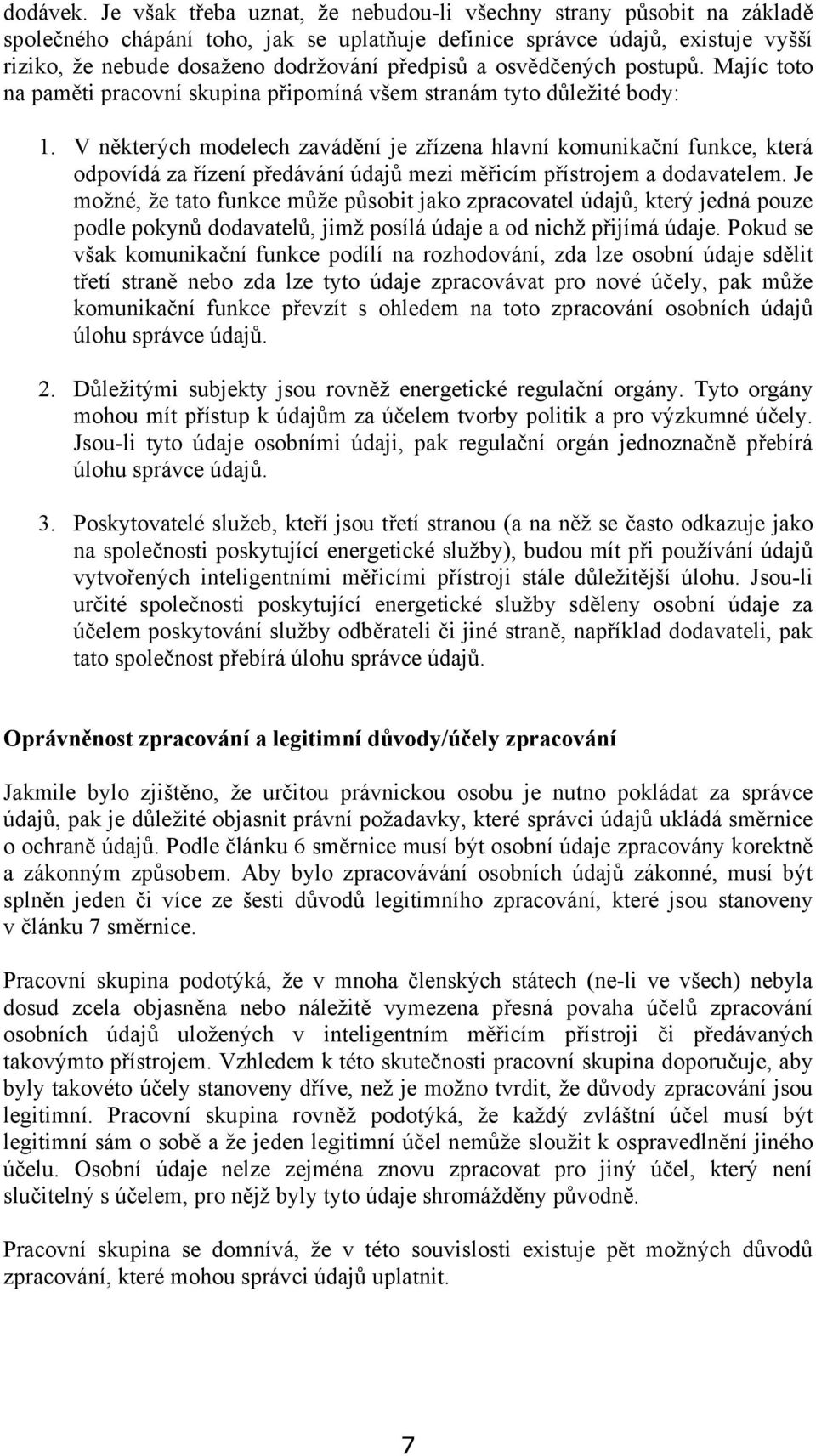 dodávek. Je však třeba uznat, že nebudou-li všechny strany působit na základě společného chápání toho, jak se uplatňuje definice správce údajů, existuje vyšší riziko, že nebude dosaženo dodržování předpisů a osvědčených postupů. Majíc toto na paměti pracovní skupina připomíná všem stranám tyto důležité body:

1. V některých modelech zavádění je zřízena hlavní komunikační funkce, která odpovídá za řízení předávání údajů mezi měřicím přístrojem a dodavatelem. Je možné, že tato funkce může působit jako zpracovatel údajů, který jedná pouze podle pokynů dodavatelů, jimž posílá údaje a od nichž přijímá údaje. Pokud se však komunikační funkce podílí na rozhodování, zda lze osobní údaje sdělit třetí straně nebo zda lze tyto údaje zpracovávat pro nové účely, pak může komunikační funkce převzít s ohledem na toto zpracování osobních údajů úlohu správce údajů.

2. Důležitými subjekty jsou rovněž energetické regulační orgány. Tyto orgány mohou mít přístup k údajům za účelem tvorby politik a pro výzkumné účely. Jsou-li tyto údaje osobními údaji, pak regulační orgán jednoznačně přebírá úlohu správce údajů.

3. Poskytovatelé služeb, kteří jsou třetí stranou (a na něž se často odkazuje jako na společnosti poskytující energetické služby), budou mít při používání údajů vytvořených inteligentními měřicími přístroji stále důležitější úlohu. Jsou-li určité společnosti poskytující energetické služby sděleny osobní údaje za účelem poskytování služby odběrateli či jiné straně, například dodavateli, pak tato společnost přebírá úlohu správce údajů.

Oprávněnost zpracování a legitimní důvody/účely zpracování

Jakmile bylo zjištěno, že určitou právnickou osobu je nutno pokládat za správce údajů, pak je důležité objasnit právní požadavky, které správci údajů ukládá směrnice o ochraně údajů. Podle článku 6 směrnice musí být osobní údaje zpracovány korektně a zákonným způsobem. Aby bylo zpracovávání osobních údajů zákonné, musí být splněn jeden či více ze šesti důvodů legitimního zpracování, které jsou stanoveny v článku 7 směrnice.

Pracovní skupina podotýká, že v mnoha členských státech (ne-li ve všech) nebyla dosud zcela objasněna nebo náležitě vymezena přesná povaha účelů zpracování osobních údajů uložených v inteligentním měřicím přístroji či předávaných takovýmto přístrojem. Vzhledem k této skutečnosti pracovní skupina doporučuje, aby byly takovéto účely stanoveny dříve, než je možno tvrdit, že důvody zpracování jsou legitimní. Pracovní skupina rovněž podotýká, že každý zvláštní účel musí být legitimní sám o sobě a že jeden legitimní účel nemůže sloužit k ospravedlnění jiného účelu. Osobní údaje nelze zejména znovu zpracovat pro jiný účel, který není slučitelný s účelem, pro nějž byly tyto údaje shromážděny původně.

Pracovní skupina se domnívá, že v této souvislosti existuje pět možných důvodů zpracování, které mohou správci údajů uplatnit.

7